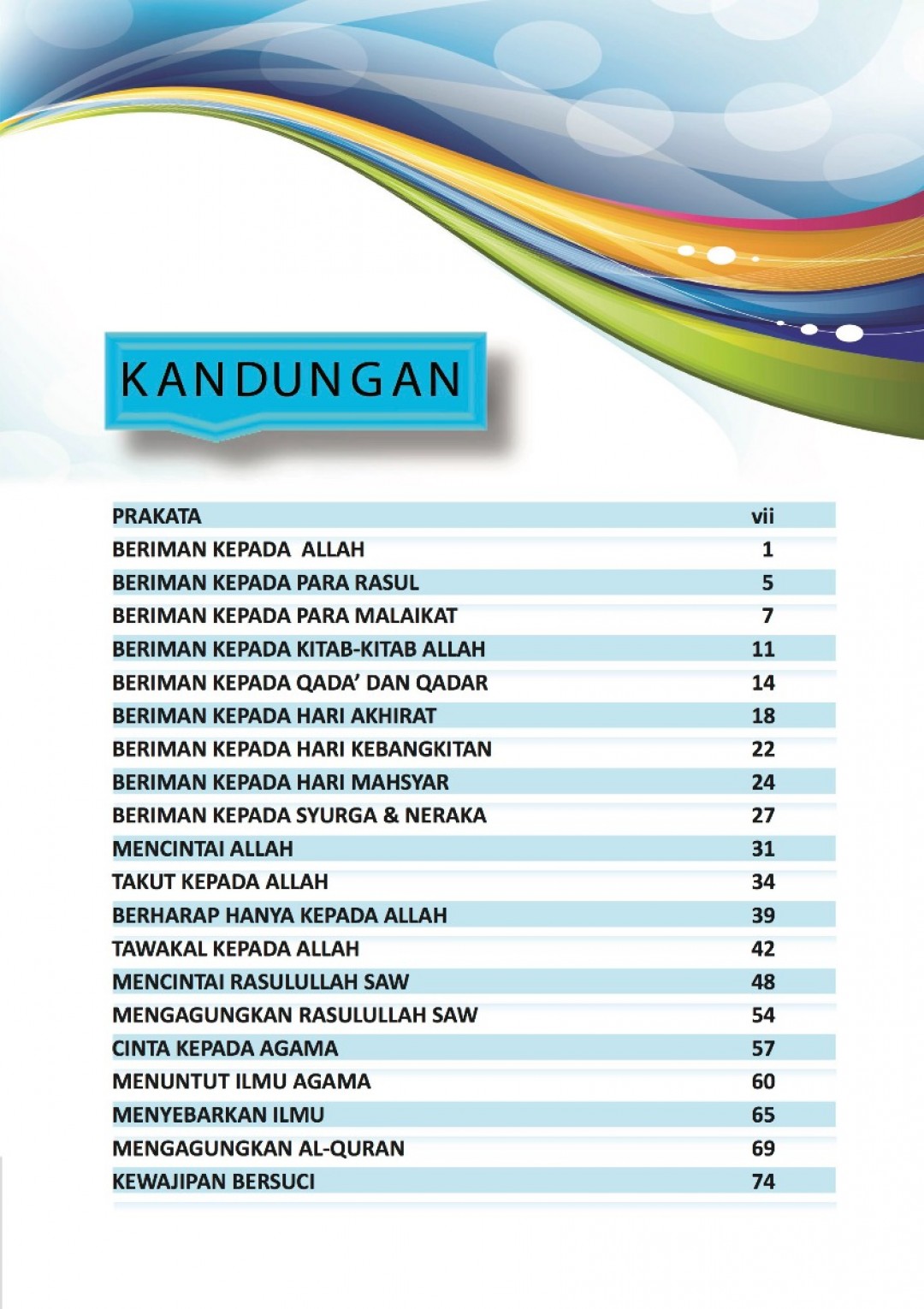 KANDUNGAN

| | |
|---|---|
| PRAKATA | vii |
| BERIMAN KEPADA ALLAH | 1 |
| BERIMAN KEPADA PARA RASUL | 5 |
| BERIMAN KEPADA PARA MALAIKAT | 7 |
| BERIMAN KEPADA KITAB-KITAB ALLAH | 11 |
| BERIMAN KEPADA QADA' DAN QADAR | 14 |
| BERIMAN KEPADA HARI AKHIRAT | 18 |
| BERIMAN KEPADA HARI KEBANGKITAN | 22 |
| BERIMAN KEPADA HARI MAHSYAR | 24 |
| BERIMAN KEPADA SYURGA & NERAKA | 27 |
| MENCINTAI ALLAH | 31 |
| TAKUT KEPADA ALLAH | 34 |
| BERHARAP HANYA KEPADA ALLAH | 39 |
| TAWAKAL KEPADA ALLAH | 42 |
| MENCINTAI RASULULLAH SAW | 48 |
| MENGAGUNGKAN RASULULLAH SAW | 54 |
| CINTA KEPADA AGAMA | 57 |
| MENUNTUT ILMU AGAMA | 60 |
| MENYEBARKAN ILMU | 65 |
| MENGAGUNGKAN AL-QURAN | 69 |
| KEWAJIPAN BERSUCI | 74 |